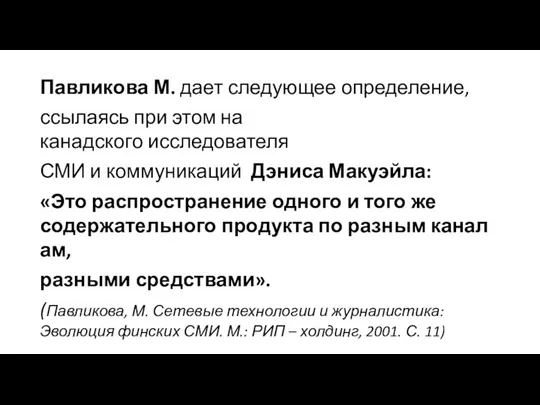 Павликова М. дает следующее определение, ссылаясь при этом на канадского исследователя СМИ и коммуникаций Дэниса Макуэйла:

«Это распространение одного и того же содержательного продукта по разным канал ам,

разными средствами».

(Павликова, М. Сетевые технологии и журналистика: Эволюция финских СМИ. М.: РИП – холдинг, 2001. С. 11)